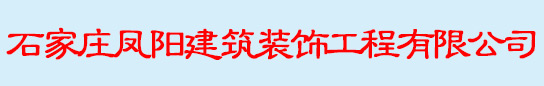 石家庄凤阳建筑装饰工程有限公司